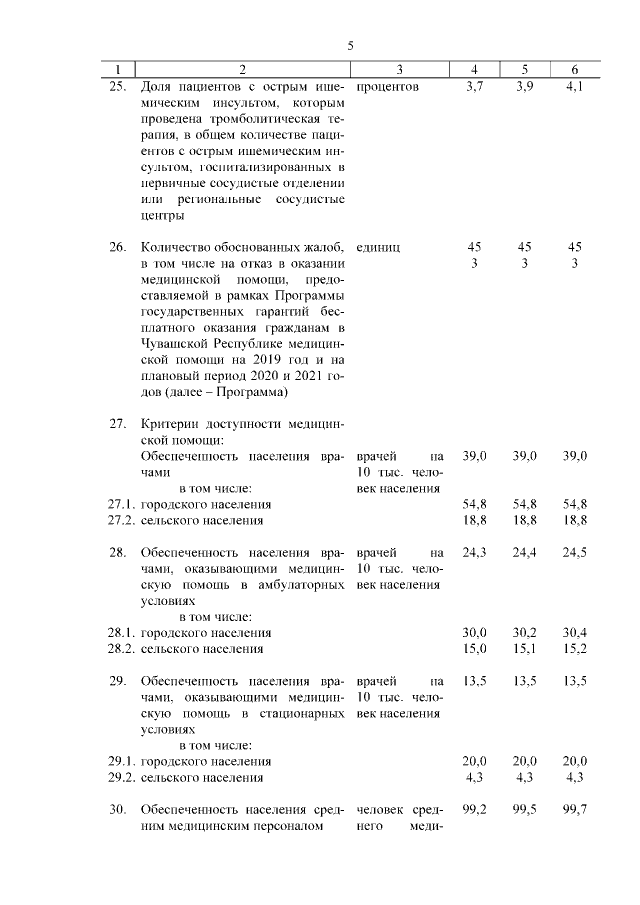 5

| 1 | 2 | 3 | 4 | 5 | 6 |
|---|---|---|---|---|---|
| 25. | Доля пациентов с острым ишемическим инсультом, которым проведена тромболитическая терапия, в общем количестве пациентов с острым ишемическим инсультом, госпитализированных в первичные сосудистые отделении или региональные сосудистые центры | процентов | 3,7 | 3,9 | 4,1 |
| 26. | Количество обоснованных жалоб, в том числе на отказ в оказании медицинской помощи, предоставляемой в рамках Программы государственных гарантий бесплатного оказания гражданам в Чувашской Республике медицинской помощи на 2019 год и на плановый период 2020 и 2021 годов (далее – Программа) | единиц | 45 3 | 45 3 | 45 3 |
| 27. | Критерии доступности медицинской помощи: Обеспеченность населения врачами в том числе: | врачей на 10 тыс. человек населения | 39,0 | 39,0 | 39,0 |
| 27.1. | городского населения | | 54,8 | 54,8 | 54,8 |
| 27.2. | сельского населения | | 18,8 | 18,8 | 18,8 |
| 28. | Обеспеченность населения врачами, оказывающими медицинскую помощь в амбулаторных условиях в том числе: | врачей на 10 тыс. человек населения | 24,3 | 24,4 | 24,5 |
| 28.1. | городского населения | | 30,0 | 30,2 | 30,4 |
| 28.2. | сельского населения | | 15,0 | 15,1 | 15,2 |
| 29. | Обеспеченность населения врачами, оказывающими медицинскую помощь в стационарных условиях в том числе: | врачей на 10 тыс. человек населения | 13,5 | 13,5 | 13,5 |
| 29.1. | городского населения | | 20,0 | 20,0 | 20,0 |
| 29.2. | сельского населения | | 4,3 | 4,3 | 4,3 |
| 30. | Обеспеченность населения средним медицинским персоналом | человек среднего меди- | 99,2 | 99,5 | 99,7 |